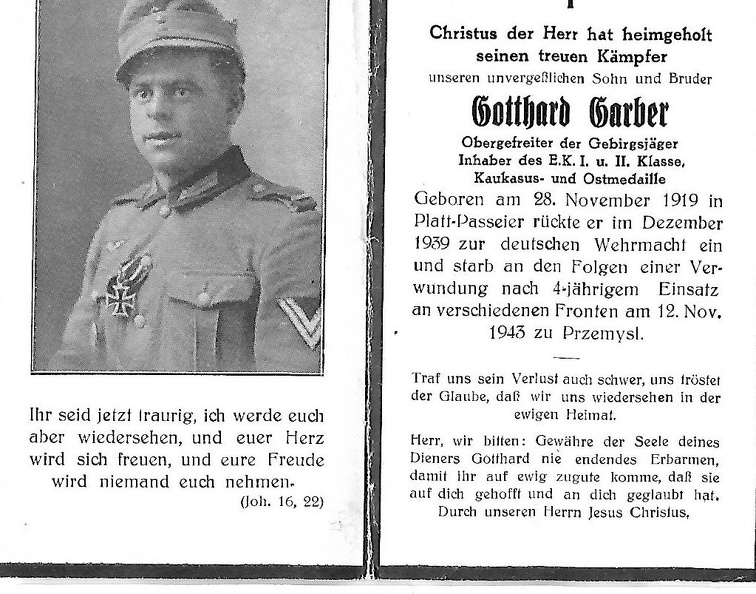 Ihr seid jetzt traurig, ich werde euch aber wiedersehen, und euer Herz wird sich freuen, und eure Freude wird niemand euch nehmen.
(Joh. 16, 22)

Christus der Herr hat heimgeholt seinen treuen Kämpfer
unseren unvergeßlichen Sohn und Bruder

Gotthard Garber

Obergefreiter der Gebirgsjäger
Inhaber des E.K. I. u. II. Klasse,
Kaukasus- und Ostmedaille

Geboren am 28. November 1919 in Platt-Passeier rückte er im Dezember 1939 zur deutschen Wehrmacht ein und starb an den Folgen einer Verwundung nach 4-jährigem Einsatz an verschiedenen Fronten am 12. Nov. 1943 zu Przemysl.

Traf uns sein Verlust auch schwer, uns tröstet der Glaube, daß wir uns wiedersehen in der ewigen Heimat.

Herr, wir bitten: Gewähre der Seele deines Dieners Gotthard nie endendes Erbarmen, damit ihr auf ewig zugute komme, daß sie auf dich gehofft und an dich geglaubt hat. Durch unseren Herrn Jesus Christus.